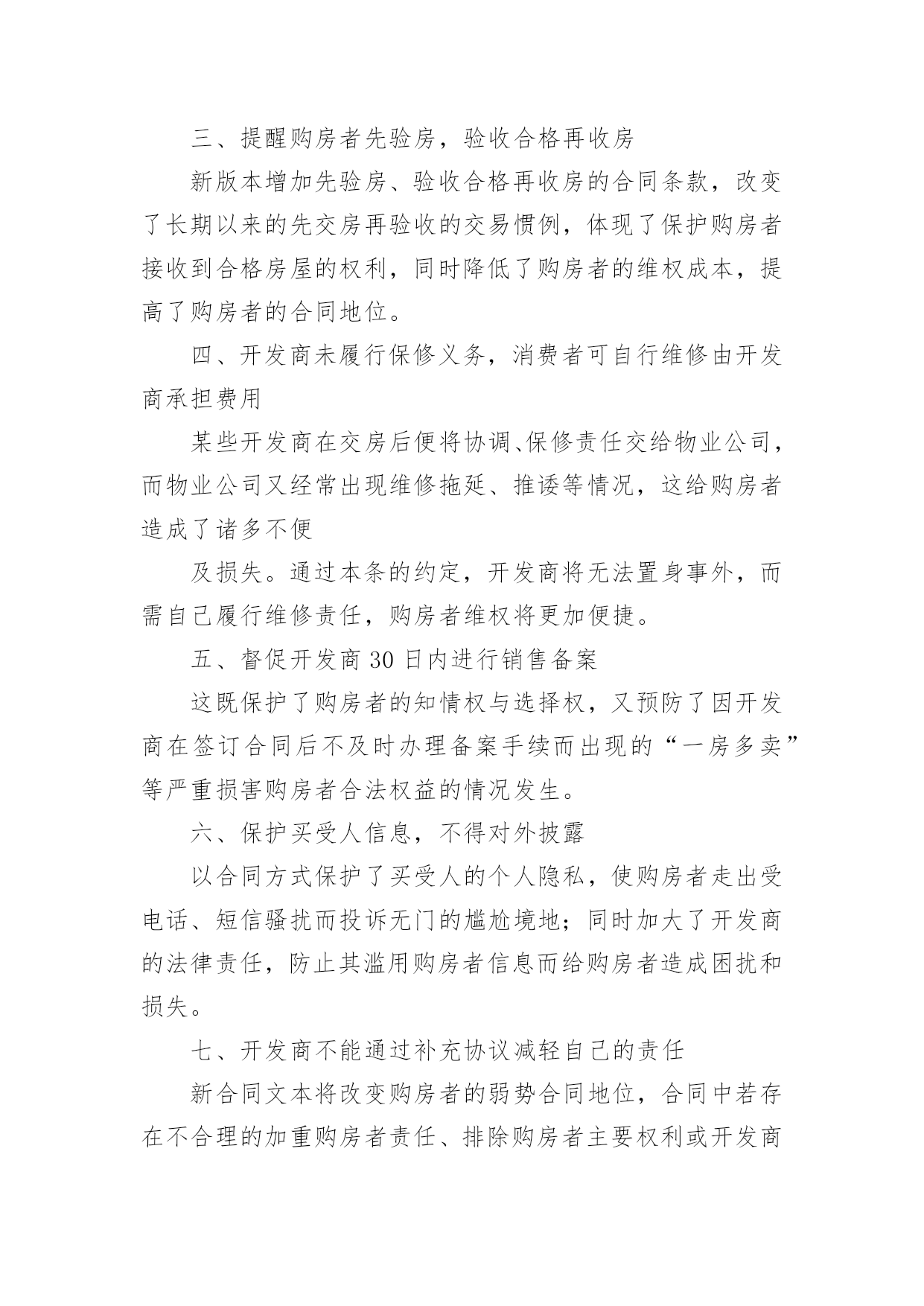 三、提醒购房者先验房，验收合格再收房

新版本增加先验房、验收合格再收房的合同条款，改变了长期以来的先交房再验收的交易惯例，体现了保护购房者接收到合格房屋的权利，同时降低了购房者的维权成本，提高了购房者的合同地位。

四、开发商未履行保修义务，消费者可自行维修由开发商承担费用

某些开发商在交房后便将协调、保修责任交给物业公司，而物业公司又经常出现维修拖延、推诿等情况，这给购房者造成了诸多不便

及损失。通过本条的约定，开发商将无法置身事外，而需自己履行维修责任，购房者维权将更加便捷。

五、督促开发商 30 日内进行销售备案

这既保护了购房者的知情权与选择权，又预防了因开发商在签订合同后不及时办理备案手续而出现的“一房多卖”等严重损害购房者合法权益的情况发生。

六、保护买受人信息，不得对外披露

以合同方式保护了买受人的个人隐私，使购房者走出受电话、短信骚扰而投诉无门的尴尬境地；同时加大了开发商的法律责任，防止其滥用购房者信息而给购房者造成困扰和损失。

七、开发商不能通过补充协议减轻自己的责任

新合同文本将改变购房者的弱势合同地位，合同中若存在不合理的加重购房者责任、排除购房者主要权利或开发商